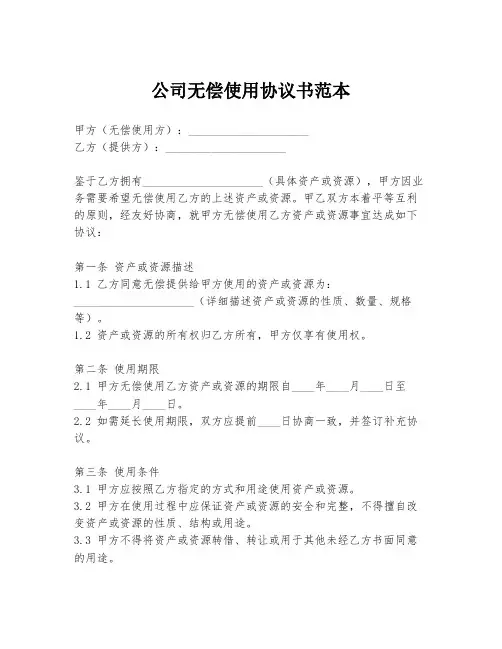 公司无偿使用协议书范本

甲方（无偿使用方）：____________________
乙方（提供方）：____________________

鉴于乙方拥有____________________（具体资产或资源），甲方因业务需要希望无偿使用乙方的上述资产或资源。甲乙双方本着平等互利的原则，经友好协商，就甲方无偿使用乙方资产或资源事宜达成如下协议：

第一条 资产或资源描述
1.1 乙方同意无偿提供给甲方使用的资产或资源为：____________________（详细描述资产或资源的性质、数量、规格等）。
1.2 资产或资源的所有权归乙方所有，甲方仅享有使用权。

第二条 使用期限
2.1 甲方无偿使用乙方资产或资源的期限自____年____月____日至____年____月____日。
2.2 如需延长使用期限，双方应提前____日协商一致，并签订补充协议。

第三条 使用条件
3.1 甲方应按照乙方指定的方式和用途使用资产或资源。
3.2 甲方在使用过程中应保证资产或资源的安全和完整，不得擅自改变资产或资源的性质、结构或用途。
3.3 甲方不得将资产或资源转借、转让或用于其他未经乙方书面同意的用途。